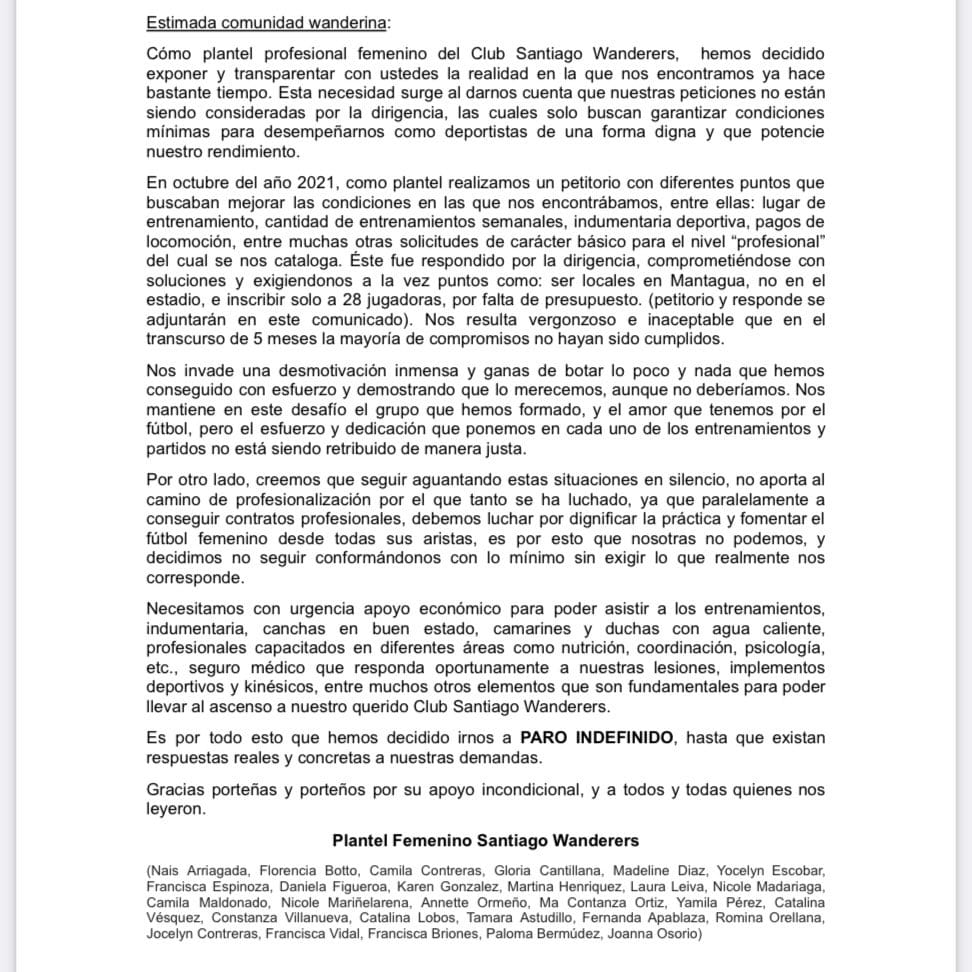 Estimada comunidad wanderina:

Cómo plantel profesional femenino del Club Santiago Wanderers, hemos decidido exponer y transparentar con ustedes la realidad en la que nos encontramos ya hace bastante tiempo. Esta necesidad surge al darnos cuenta que nuestras peticiones no están siendo consideradas por la dirigencia, las cuales solo buscan garantizar condiciones mínimas para desempeñarnos como deportistas de una forma digna y que potencie nuestro rendimiento.

En octubre del año 2021, como plantel realizamos un petitorio con diferentes puntos que buscaban mejorar las condiciones en las que nos encontrábamos, entre ellas: lugar de entrenamiento, cantidad de entrenamientos semanales, indumentaria deportiva, pagos de locomoción, entre muchas otras solicitudes de carácter básico para el nivel "profesional" del cual se nos cataloga. Éste fue respondido por la dirigencia, comprometiéndose con soluciones y exigiendonos a la vez puntos como: ser locales en Mantagua, no en el estadio, e inscribir solo a 28 jugadoras, por falta de presupuesto. (petitorio y responde se adjuntarán en este comunicado). Nos resulta vergonzoso e inaceptable que en el transcurso de 5 meses la mayoría de compromisos no hayan sido cumplidos.

Nos invade una desmotivación inmensa y ganas de botar lo poco y nada que hemos conseguido con esfuerzo y demostrando que lo merecemos, aunque no deberíamos. Nos mantiene en este desafío el grupo que hemos formado, y el amor que tenemos por el fútbol, pero el esfuerzo y dedicación que ponemos en cada uno de los entrenamientos y partidos no está siendo retribuido de manera justa.

Por otro lado, creemos que seguir aguantando estas situaciones en silencio, no aporta al camino de profesionalización por el que tanto se ha luchado, ya que paralelamente a conseguir contratos profesionales, debemos luchar por dignificar la práctica y fomentar el fútbol femenino desde todas sus aristas, es por esto que nosotras no podemos, y decidimos no seguir conformándonos con lo mínimo sin exigir lo que realmente nos corresponde.

Necesitamos con urgencia apoyo económico para poder asistir a los entrenamientos, indumentaria, canchas en buen estado, camarines y duchas con agua caliente, profesionales capacitados en diferentes áreas como nutrición, coordinación, psicología, etc., seguro médico que responda oportunamente a nuestras lesiones, implementos deportivos y kinésicos, entre muchos otros elementos que son fundamentales para poder llevar al ascenso a nuestro querido Club Santiago Wanderers.

Es por todo esto que hemos decidido irnos a PARO INDEFINIDO, hasta que existan respuestas reales y concretas a nuestras demandas.

Gracias porteñas y porteños por su apoyo incondicional, y a todos y todas quienes nos leyeron.

Plantel Femenino Santiago Wanderers

(Nais Arriagada, Florencia Botto, Camila Contreras, Gloria Cantillana, Madeline Diaz, Yocelyn Escobar, Francisca Espinoza, Daniela Figueroa, Karen Gonzalez, Martina Henriquez, Laura Leiva, Nicole Madariaga, Camila Maldonado, Nicole Mariñelarena, Annette Ormeño, Ma Contanza Ortiz, Yamila Pérez, Catalina Vésquez, Constanza Villanueva, Catalina Lobos, Tamara Astudillo, Fernanda Apablaza, Romina Orellana, Jocelyn Contreras, Francisca Vidal, Francisca Briones, Paloma Bermúdez, Joanna Osorio)